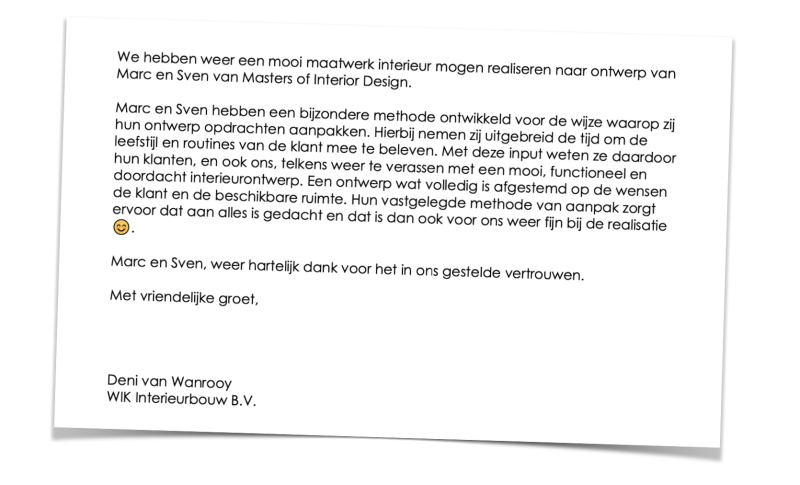 We hebben weer een mooi maatwerk interieur mogen realiseren naar ontwerp van Marc en Sven van Masters of Interior Design.

Marc en Sven hebben een bijzondere methode ontwikkeld voor de wijze waarop zij hun ontwerp opdrachten aanpakken. Hierbij nemen zij uitgebreid de tijd om de leefstijl en routines van de klant mee te beleven. Met deze input weten ze daardoor hun klanten, en ook ons, telkens weer te verassen met een mooi, functioneel en doordacht interieurontwerp. Een ontwerp wat volledig is afgestemd op de wensen de klant en de beschikbare ruimte. Hun vastgelegde methode van aanpak zorgt ervoor dat aan alles is gedacht en dat is dan ook voor ons weer fijn bij de realisatie 😊.

Marc en Sven, weer hartelijk dank voor het in ons gestelde vertrouwen.

Met vriendelijke groet,

Deni van Wanrooy
WIK Interieurbouw B.V.